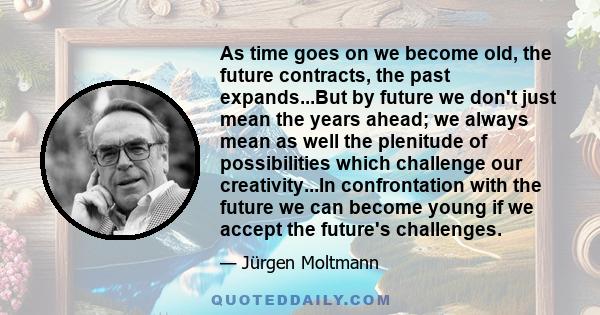 As time goes on we become old, the future contracts, the past expands...But by future we don't just mean the years ahead; we always mean as well the plenitude of possibilities which challenge our creativity...In confrontation with the future we can become young if we accept the future's challenges.

— Jürgen Moltmann

QUOTEDDAILY.COM